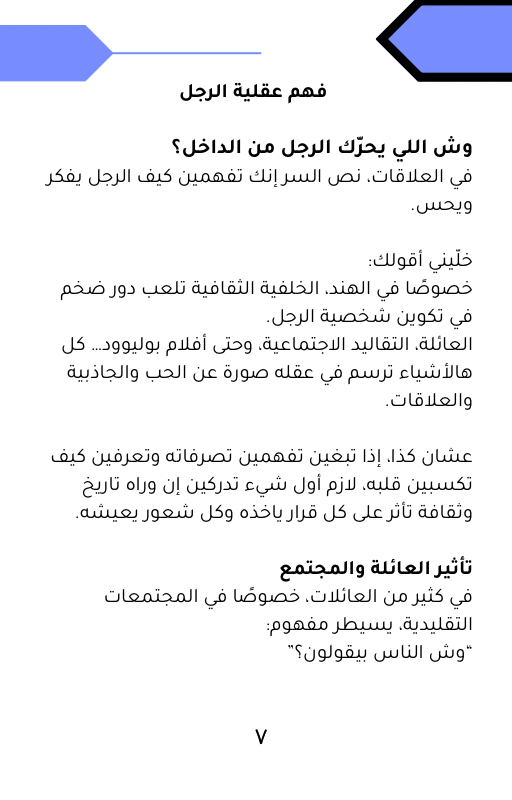 فهم عقلية الرجل

وش اللي يحرّك الرجل من الداخل؟

في العلاقات، نص السر إنك تفهمين كيف الرجل يفكر ويحس.

خلّيني أقولك:

خصوصًا في الهند، الخلفية الثقافية تلعب دور ضخم في تكوين شخصية الرجل.

العائلة، التقاليد الاجتماعية، وحتى أفلام بوليوود... كل هالأشياء ترسم في عقله صورة عن الحب والجاذبية والعلاقات.

عشان كذا، إذا تبغين تفهمين تصرفاته وتعرفين كيف تكسبين قلبه، لازم أول شيء تدركين إن وراه تاريخ وثقافة تأثر على كل قرار ياخذه وكل شعور يعيشه.

تأثير العائلة والمجتمع

في كثير من العائلات، خصوصًا في المجتمعات التقليدية، يسيطر مفهوم:

"وش الناس بيقولون؟"

٧